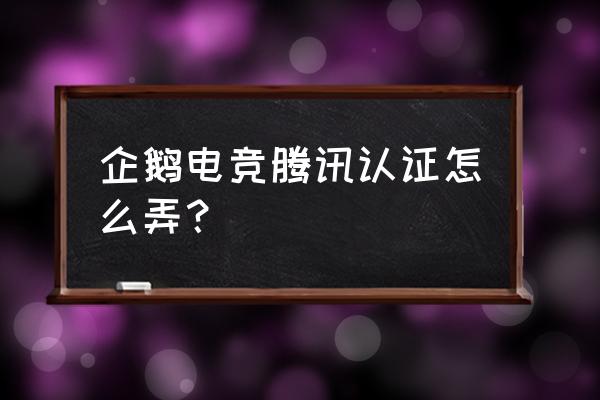 企鹅电竞腾讯认证怎么弄？